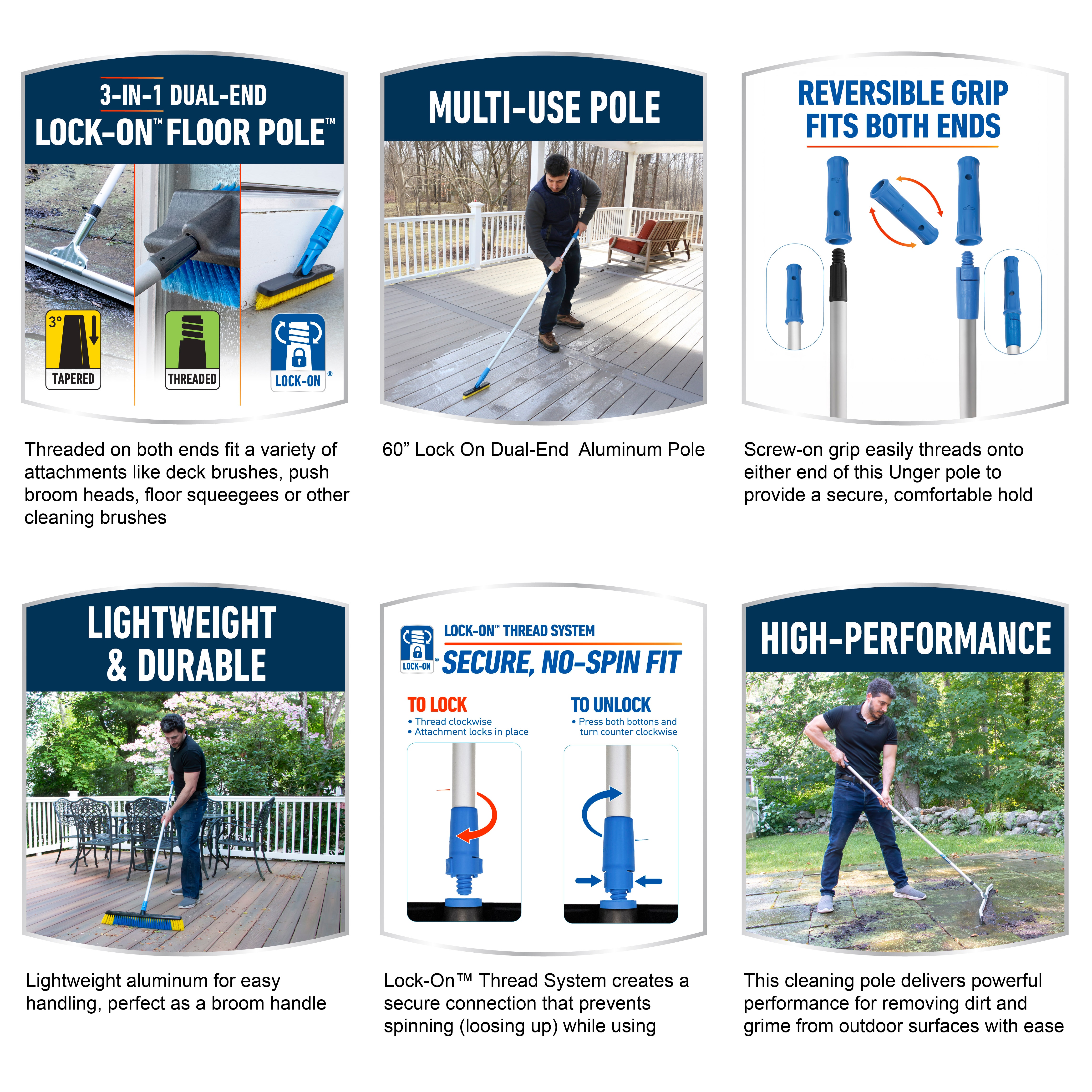 3-IN-1 DUAL-END
LOCK-ON™ FLOOR POLE™

3°

TAPERED

THREADED

LOCK-ON ®

Threaded on both ends fit a variety of attachments like deck brushes, push broom heads, floor squeegees or other cleaning brushes

MULTI-USE POLE

60” Lock On Dual-End Aluminum Pole

REVERSIBLE GRIP FITS BOTH ENDS

Screw-on grip easily threads onto either end of this Unger pole to provide a secure, comfortable hold

LIGHTWEIGHT & DURABLE

Lightweight aluminum for easy handling, perfect as a broom handle

LOCK-ON ®

LOCK-ON™ THREAD SYSTEM
SECURE, NO-SPIN FIT

TO LOCK
• Thread clockwise
• Attachment locks in place

TO UNLOCK
• Press both bottons and turn counter clockwise

Lock-On™ Thread System creates a secure connection that prevents spinning (loosing up) while using

HIGH-PERFORMANCE

This cleaning pole delivers powerful performance for removing dirt and grime from outdoor surfaces with ease